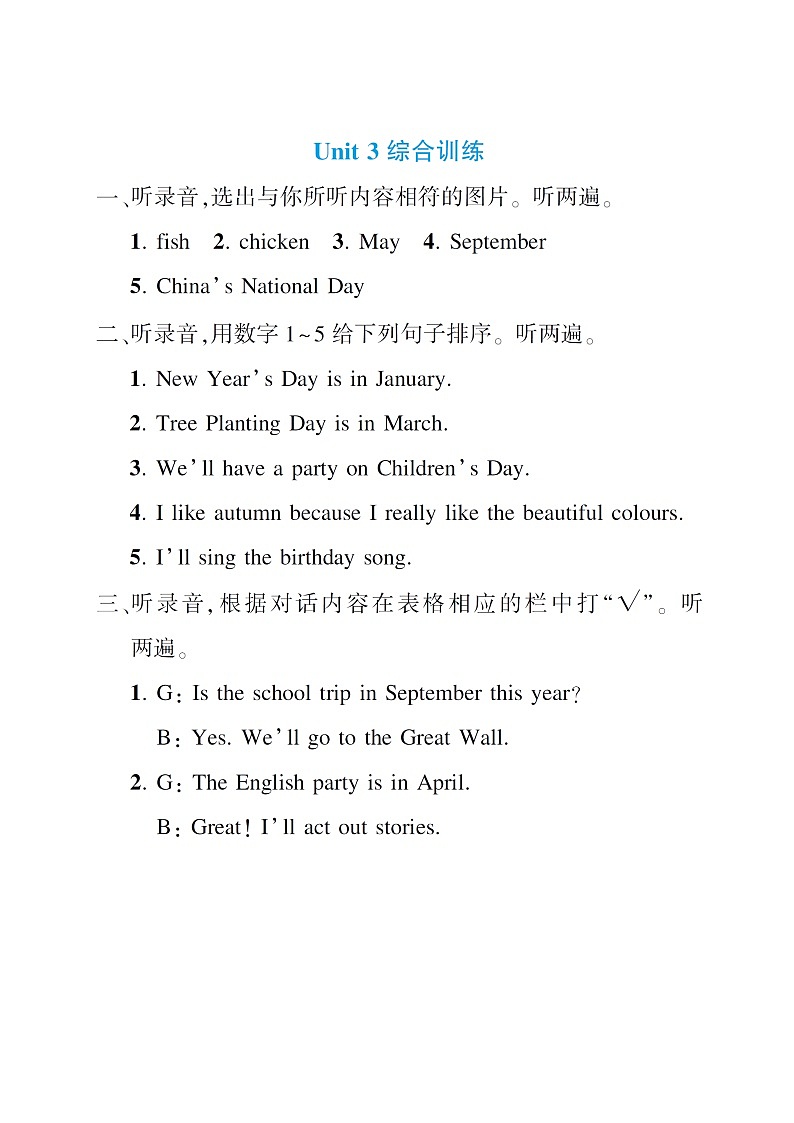 Unit 3 综合训练

一、听录音,选出与你所听内容相符的图片。听两遍。

1. fish　2. chicken　3. May　4. September

5. China's National Day

二、听录音,用数字 1~5 给下列句子排序。听两遍。

1. New Year's Day is in January.

2. Tree Planting Day is in March.

3. We'll have a party on Children's Day.

4. I like autumn because I really like the beautiful colours.

5. I'll sing the birthday song.

三、听录音,根据对话内容在表格相应的栏中打"√"。听两遍。

1. G: Is the school trip in September this year?

B: Yes. We'll go to the Great Wall.

2. G: The English party is in April.

B: Great! I'll act out stories.